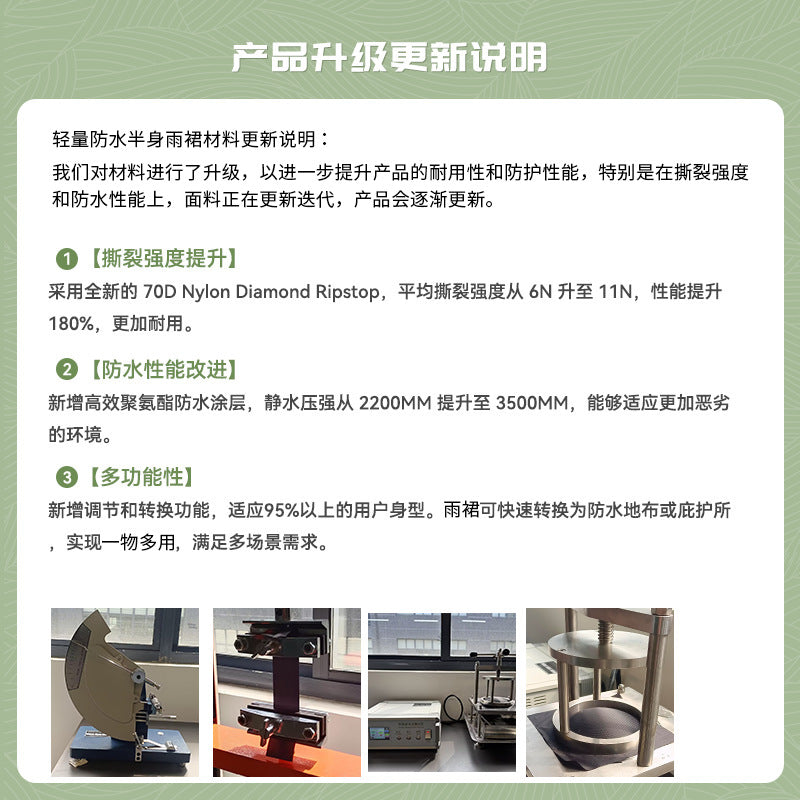 产品升级更新说明

轻量防水半身雨裙材料更新说明：

我们对材料进行了升级，以进一步提升产品的耐用性和防护性能，特别是在撕裂强度和防水性能上，面料正在更新迭代，产品会逐渐更新。

1【撕裂强度提升】

采用全新的70D Nylon Diamond Ripstop，平均撕裂强度从6N升至11N，性能提升180%，更加耐用。

2【防水性能改进】

新增高效聚氨酯防水涂层，静水压强从2200MM提升至3500MM，能够适应更加恶劣的环境。

3【多功能性】

新增调节和转换功能，适应95%以上的用户身型。雨裙可快速转换为防水地布或庇护所，实现一物多用，满足多场景需求。